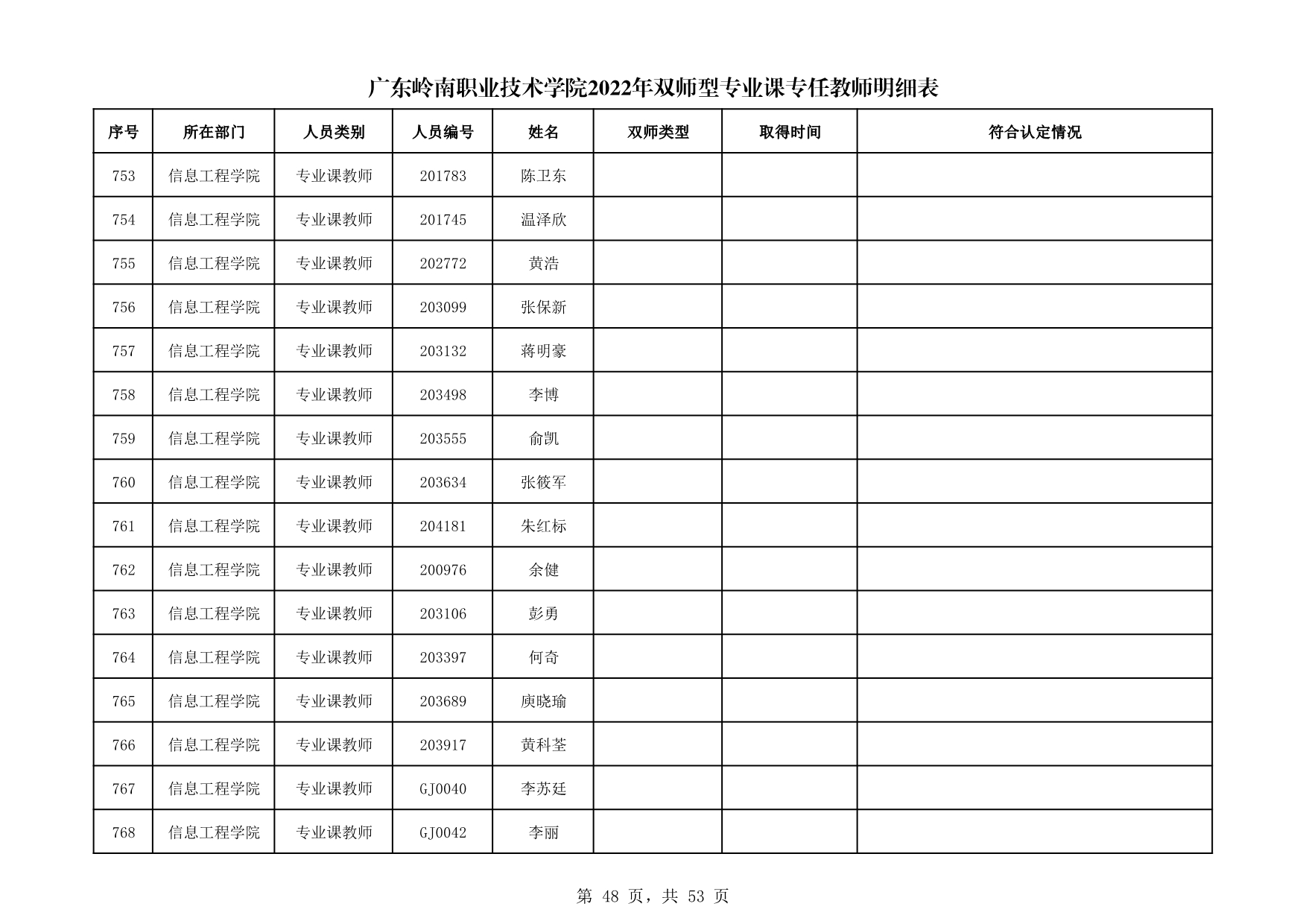 广东岭南职业技术学院2022年双师型专业课专任教师明细表

| 序号 | 所在部门 | 人员类别 | 人员编号 | 姓名 | 双师类型 | 取得时间 | 符合认定情况 |
|---|---|---|---|---|---|---|---|
| 753 | 信息工程学院 | 专业课教师 | 201783 | 陈卫东 | | | |
| 754 | 信息工程学院 | 专业课教师 | 201745 | 温泽欣 | | | |
| 755 | 信息工程学院 | 专业课教师 | 202772 | 黄浩 | | | |
| 756 | 信息工程学院 | 专业课教师 | 203099 | 张保新 | | | |
| 757 | 信息工程学院 | 专业课教师 | 203132 | 蒋明豪 | | | |
| 758 | 信息工程学院 | 专业课教师 | 203498 | 李博 | | | |
| 759 | 信息工程学院 | 专业课教师 | 203555 | 俞凯 | | | |
| 760 | 信息工程学院 | 专业课教师 | 203634 | 张筱军 | | | |
| 761 | 信息工程学院 | 专业课教师 | 204181 | 朱红标 | | | |
| 762 | 信息工程学院 | 专业课教师 | 200976 | 余健 | | | |
| 763 | 信息工程学院 | 专业课教师 | 203106 | 彭勇 | | | |
| 764 | 信息工程学院 | 专业课教师 | 203397 | 何奇 | | | |
| 765 | 信息工程学院 | 专业课教师 | 203689 | 庾晓瑜 | | | |
| 766 | 信息工程学院 | 专业课教师 | 203917 | 黄科荃 | | | |
| 767 | 信息工程学院 | 专业课教师 | GJ0040 | 李苏廷 | | | |
| 768 | 信息工程学院 | 专业课教师 | GJ0042 | 李丽 | | | |

第 48 页，共 53 页